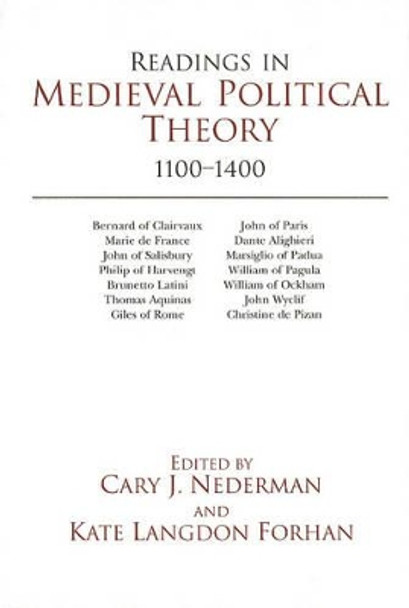 READINGS IN
MEDIEVAL POLITICAL THEORY
1100–1400

Bernard of Clairvaux
Marie de France
John of Salisbury
Philip of Harvengt
Brunetto Latini
Thomas Aquinas
Giles of Rome

John of Paris
Dante Alighieri
Marsiglio of Padua
William of Pagula
William of Ockham
John Wyclif
Christine de Pizan

EDITED BY
CARY J. NEDERMAN
AND
KATE LANGDON FORHAN